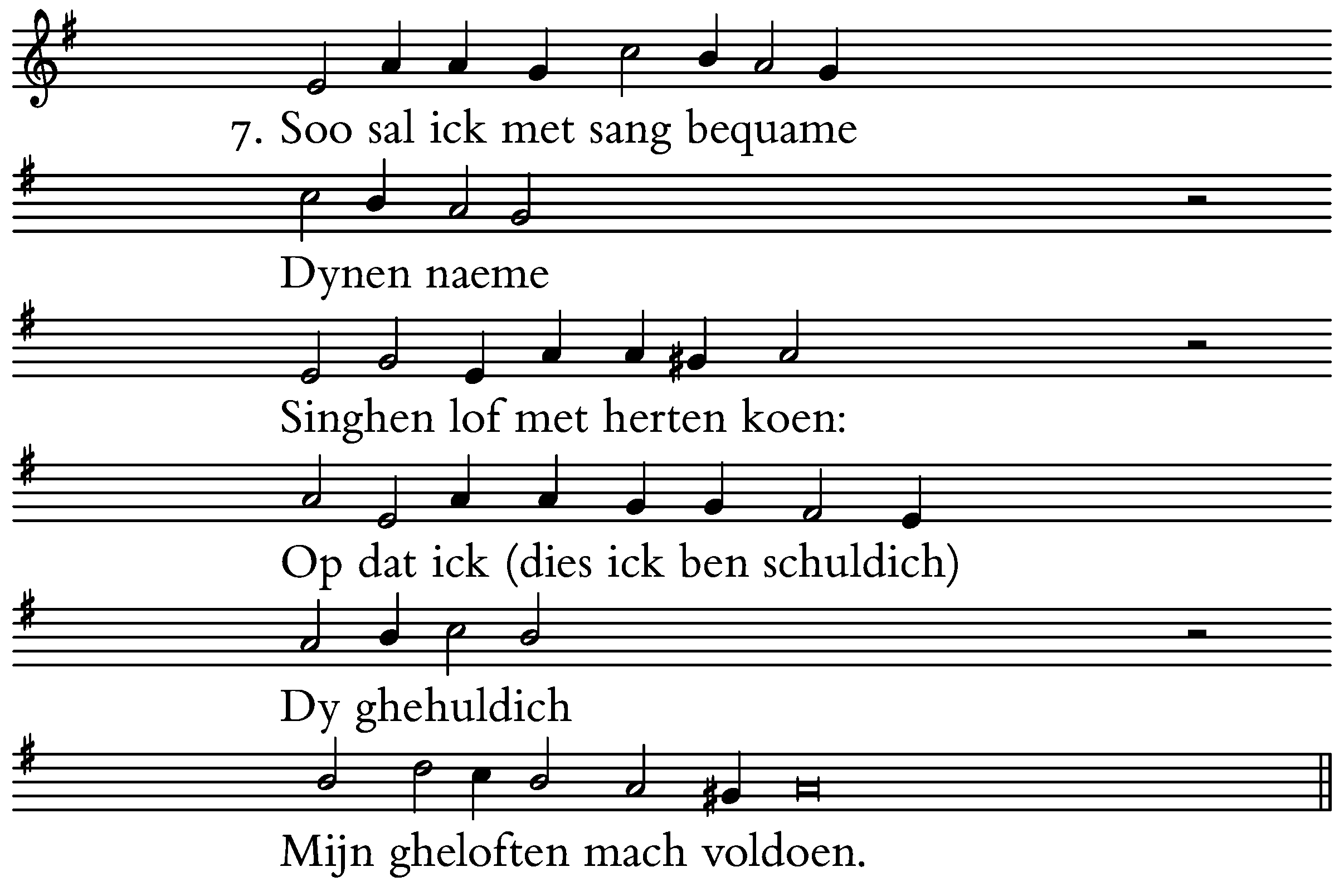 7. Soo sal ick met sang bequame

Dynen naeme

Singhen lof met herten koen:

Op dat ick (dies ick ben schuldich)

Dy ghehuldich

Mijn gheloften mach voldoen.